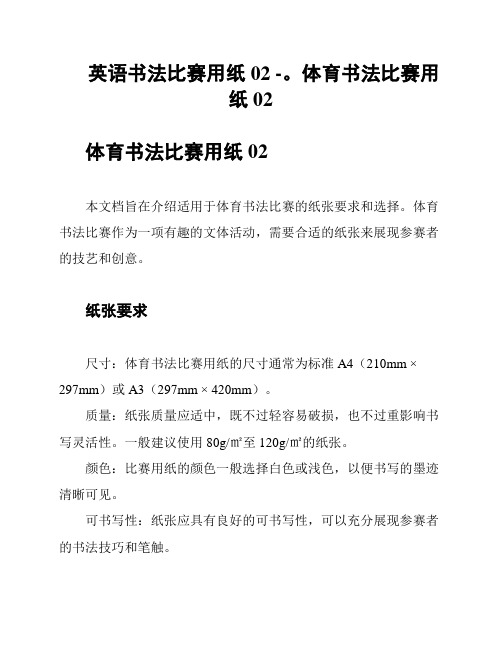 英语书法比赛用纸 02 -。体育书法比赛用纸 02

体育书法比赛用纸 02

本文档旨在介绍适用于体育书法比赛的纸张要求和选择。体育书法比赛作为一项有趣的文体活动，需要合适的纸张来展现参赛者的技艺和创意。

纸张要求

尺寸：体育书法比赛用纸的尺寸通常为标准 A4（210mm × 297mm）或 A3（297mm × 420mm）。

质量：纸张质量应适中，既不过轻容易破损，也不过重影响书写灵活性。一般建议使用 80g/㎡至 120g/㎡的纸张。

颜色：比赛用纸的颜色一般选择白色或浅色，以便书写的墨迹清晰可见。

可书写性：纸张应具有良好的可书写性，可以充分展现参赛者的书法技巧和笔触。